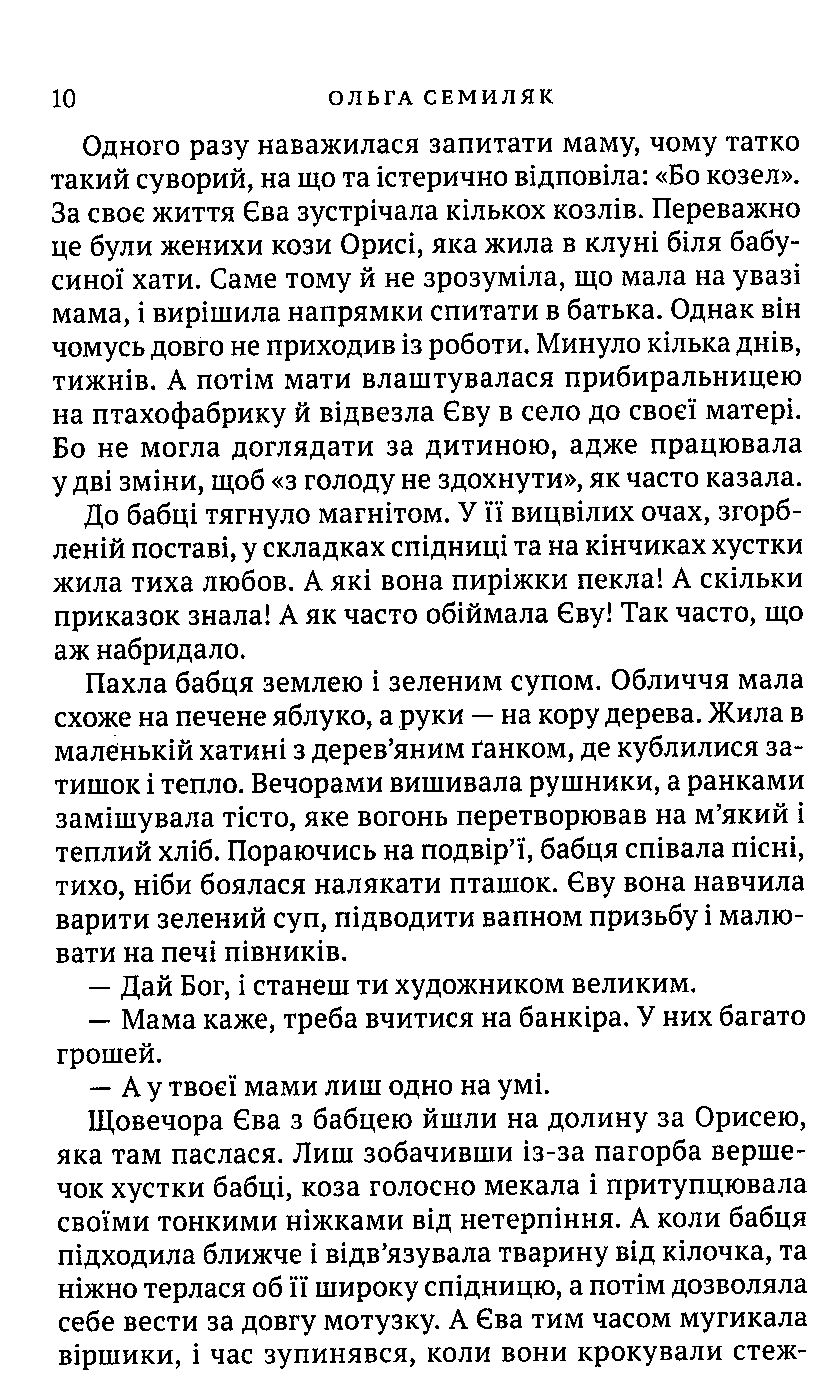 10 ОЛЬГА СЕМИЛЯК

Одного разу наважилася запитати маму, чому татко такий суворий, на що та істерично відповіла: «Бо козел». За своє життя Єва зустрічала кількох козлів. Переважно це були женихи кози Орисі, яка жила в клуні біля бабусиної хати. Саме тому й не зрозуміла, що мала на увазі мама, і вирішила напрямки спитати в батька. Однак він чомусь довго не приходив із роботи. Минуло кілька днів, тижнів. А потім мати влаштувалася прибиральницею на птахофабрику й відвезла Єву в село до своєї матері. Бо не могла доглядати за дитиною, адже працювала у дві зміни, щоб «з голоду не здохнути», як часто казала.

До бабці тягнуло магнітом. У її вицвілих очах, згорбленій поставі, у складках спідниці та на кінчиках хустки жила тиха любов. А які вона пиріжки пекла! А скільки приказок знала! А як часто обіймала Єву! Так часто, що аж набридало.

Пахла бабця землею і зеленим супом. Обличчя мала схоже на печене яблуко, а руки — на кору дерева. Жила в маленькій хатині з дерев'яним ґанком, де кублилися затишок і тепло. Вечорами вишивала рушники, а ранками замішувала тісто, яке вогонь перетворював на м'який і теплий хліб. Пораючись на подвір'ї, бабця співала пісні, тихо, ніби боялася налякати пташок. Єву вона навчила варити зелений суп, підводити вапном призьбу і малювати на печі півників.

— Дай Бог, і станеш ти художником великим.

— Мама каже, треба вчитися на банкіра. У них багато грошей.

— А у твоєї мами лиш одно на умі.

Щовечора Єва з бабцею йшли на долину за Орисею, яка там паслася. Лиш зобачивши із-за пагорба вершечок хустки бабці, коза голосно мекала і притупцювала своїми тонкими ніжками від нетерпіння. А коли бабця підходила ближче і відв'язувала тварину від кілочка, та ніжно терлася об її широку спідницю, а потім дозволяла себе вести за довгу мотузку. А Єва тим часом мугикала віршики, і час зупинявся, коли вони крокували стеж-